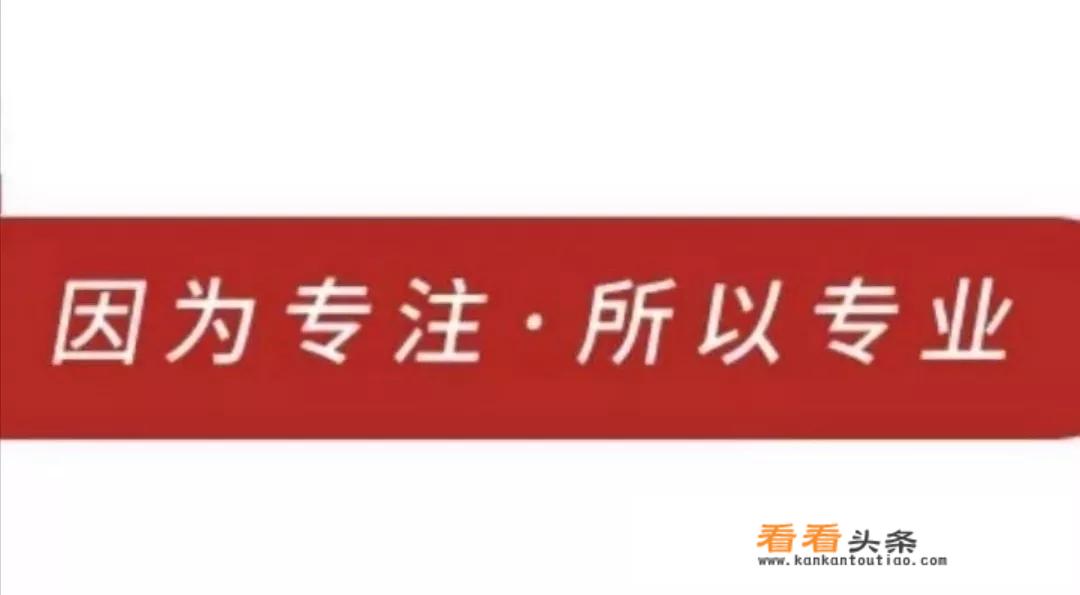 因为专注·所以专业

看看头条
www.kankantoutiao.com